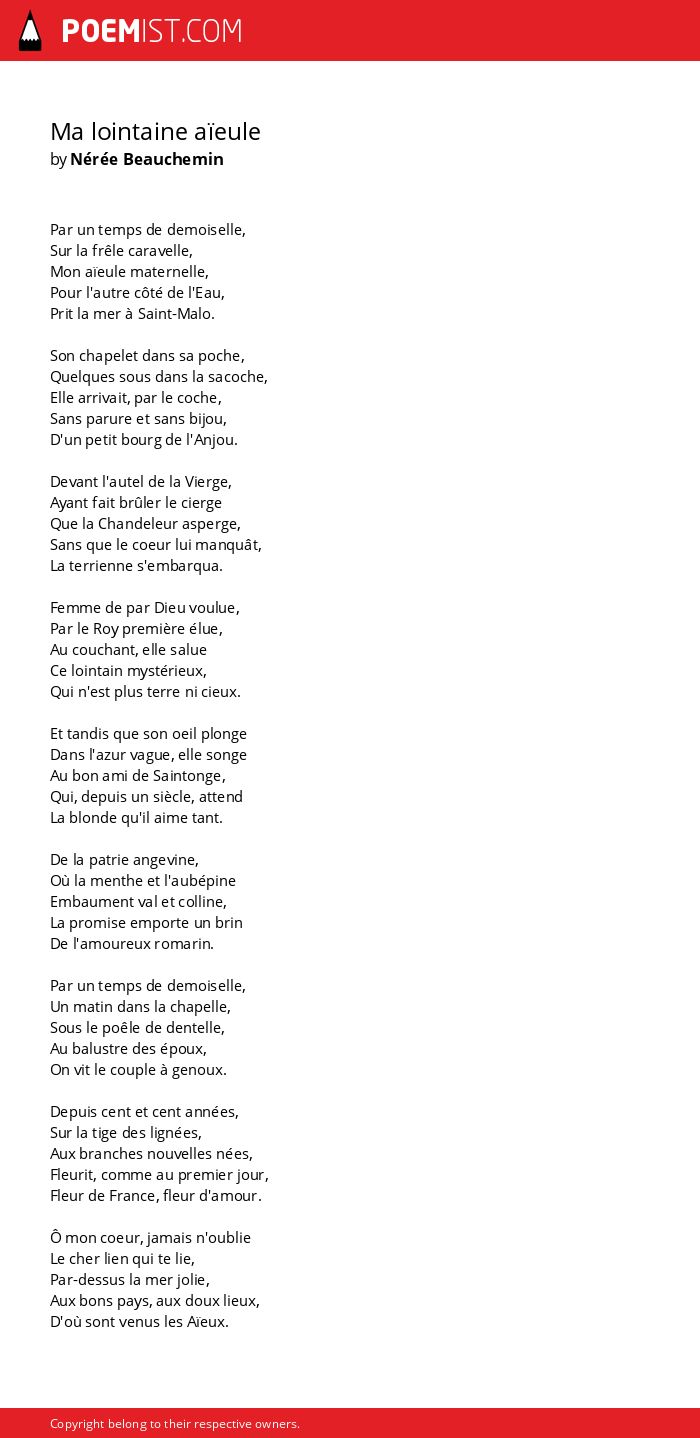 POEMIST.COM

Ma lointaine aïeule
by Nérée Beauchemin

Par un temps de demoiselle,
Sur la frêle caravelle,
Mon aïeule maternelle,
Pour l'autre côté de l'Eau,
Prit la mer à Saint-Malo.

Son chapelet dans sa poche,
Quelques sous dans la sacoche,
Elle arrivait, par le coche,
Sans parure et sans bijou,
D'un petit bourg de l'Anjou.

Devant l'autel de la Vierge,
Ayant fait brûler le cierge
Que la Chandeleur asperge,
Sans que le coeur lui manquât,
La terrienne s'embarqua.

Femme de par Dieu voulue,
Par le Roy première élue,
Au couchant, elle salue
Ce lointain mystérieux,
Qui n'est plus terre ni cieux.

Et tandis que son oeil plonge
Dans l'azur vague, elle songe
Au bon ami de Saintonge,
Qui, depuis un siècle, attend
La blonde qu'il aime tant.

De la patrie angevine,
Où la menthe et l'aubépine
Embaument val et colline,
La promise emporte un brin
De l'amoureux romarin.

Par un temps de demoiselle,
Un matin dans la chapelle,
Sous le poêle de dentelle,
Au balustre des époux,
On vit le couple à genoux.

Depuis cent et cent années,
Sur la tige des lignées,
Aux branches nouvelles nées,
Fleurit, comme au premier jour,
Fleur de France, fleur d'amour.

Ô mon coeur, jamais n'oublie
Le cher lien qui te lie,
Par-dessus la mer jolie,
Aux bons pays, aux doux lieux,
D'où sont venus les Aïeux.

Copyright belong to their respective owners.